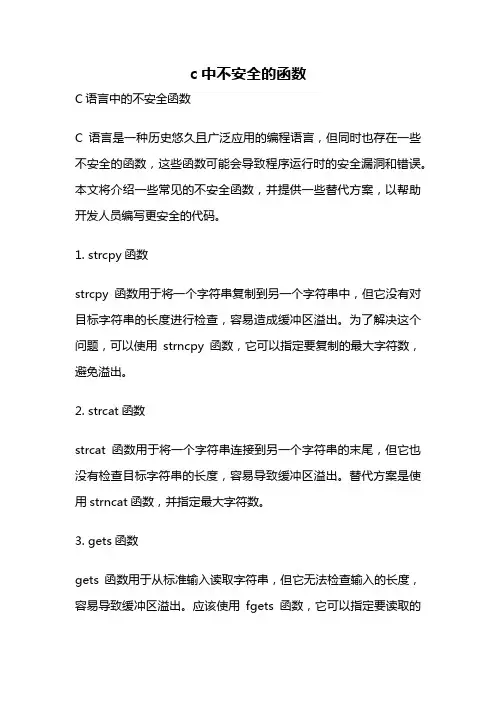 c 中不安全的函数

C 语言中的不安全函数

C 语言是一种历史悠久且广泛应用的编程语言，但同时也存在一些不安全的函数，这些函数可能会导致程序运行时的安全漏洞和错误。本文将介绍一些常见的不安全函数，并提供一些替代方案，以帮助开发人员编写更安全的代码。

1. strcpy 函数

strcpy 函数用于将一个字符串复制到另一个字符串中，但它没有对目标字符串的长度进行检查，容易造成缓冲区溢出。为了解决这个问题，可以使用 strncpy 函数，它可以指定要复制的最大字符数，避免溢出。

2. strcat 函数

strcat 函数用于将一个字符串连接到另一个字符串的末尾，但它也没有检查目标字符串的长度，容易导致缓冲区溢出。替代方案是使用 strncat 函数，并指定最大字符数。

3. gets 函数

gets 函数用于从标准输入读取字符串，但它无法检查输入的长度，容易导致缓冲区溢出。应该使用 fgets 函数，它可以指定要读取的